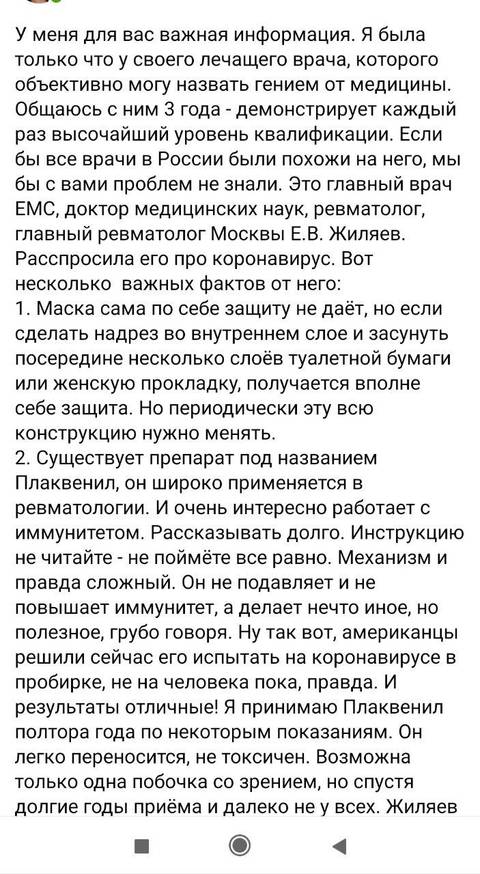 У меня для вас важная информация. Я была только что у своего лечащего врача, которого объективно могу назвать гением от медицины. Общаюсь с ним 3 года - демонстрирует каждый раз высочайший уровень квалификации. Если бы все врачи в России были похожи на него, мы бы с вами проблем не знали. Это главный врач ЕМС, доктор медицинских наук, ревматолог, главный ревматолог Москвы Е.В. Жиляев. Расспросила его про коронавирус. Вот несколько важных фактов от него:
1. Маска сама по себе защиту не даёт, но если сделать надрез во внутреннем слое и засунуть посередине несколько слоёв туалетной бумаги или женскую прокладку, получается вполне себе защита. Но периодически эту всю конструкцию нужно менять.
2. Существует препарат под названием Плаквенил, он широко применяется в ревматологии. И очень интересно работает с иммунитетом. Рассказывать долго. Инструкцию не читайте - не поймёте все равно. Механизм и правда сложный. Он не подавляет и не повышает иммунитет, а делает нечто иное, но полезное, грубо говоря. Ну так вот, американцы решили сейчас его испытать на коронавирусе в пробирке, не на человека пока, правда. И результаты отличные! Я принимаю Плаквенил полтора года по некоторым показаниям. Он легко переносится, не токсичен. Возможна только одна побочка со зрением, но спустя долгие годы приёма и далеко не у всех. Жиляев